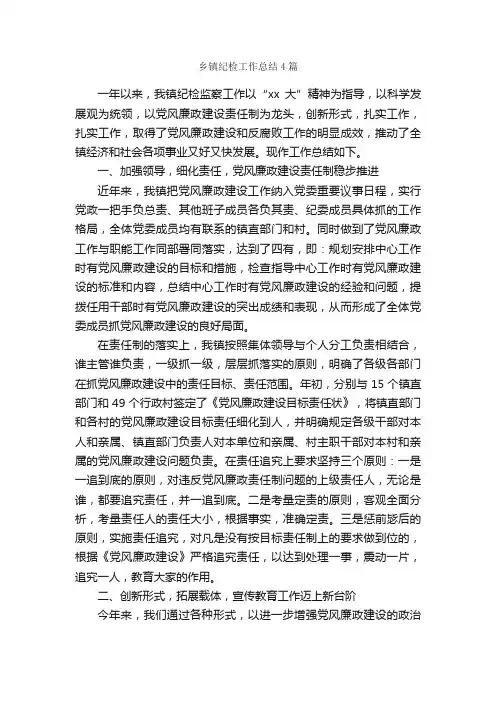 乡镇纪检工作总结4篇

一年以来，我镇纪检监察工作以“xx 大”精神为指导，以科学发展观为统领，以党风廉政建设责任制为龙头，创新形式，扎实工作，扎实工作，取得了党风廉政建设和反腐败工作的明显成效，推动了全镇经济和社会各项事业又好又快发展。现作工作总结如下。

一、加强领导，细化责任，党风廉政建设责任制稳步推进

近年来，我镇把党风廉政建设工作纳入党委重要议事日程，实行党政一把手负总责、其他班子成员各负其责、纪委成员具体抓的工作格局，全体党委成员均有联系的镇直部门和村。同时做到了党风廉政工作与职能工作同部署同落实，达到了四有，即：规划安排中心工作时有党风廉政建设的目标和措施，检查指导中心工作时有党风廉政建设的标准和内容，总结中心工作时有党风廉政建设的经验和问题，提拨任用干部时有党风廉政建设的突出成绩和表现，从而形成了全体党委成员抓党风廉政建设的良好局面。

在责任制的落实上，我镇按照集体领导与个人分工负责相结合，谁主管谁负责，一级抓一级，层层抓落实的原则，明确了各级各部门在抓党风廉政建设中的责任目标、责任范围。年初，分别与 15 个镇直部门和 49 个行政村签定了《党风廉政建设目标责任状》，将镇直部门和各村的党风廉政建设目标责任细化到人，并明确规定各级干部对本人和亲属、镇直部门负责人对本单位和亲属、村主职干部对本村和亲属的党风廉政建设问题负责。在责任追究上要求坚持三个原则：一是一追到底的原则，对违反党风廉政责任制问题的上级责任人，无论是谁，都要追究责任，并一追到底。二是考量定责的原则，客观全面分析，考量责任人的责任大小，根据事实，准确定责。三是惩前毖后的原则，实施责任追究，对凡是没有按目标责任制上的要求做到位的，根据《党风廉政建设》严格追究责任，以达到处理一事，震动一片，追究一人，教育大家的作用。

二、创新形式，拓展载体，宣传教育工作迈上新台阶

今年来，我们通过各种形式，以进一步增强党风廉政建设的政治